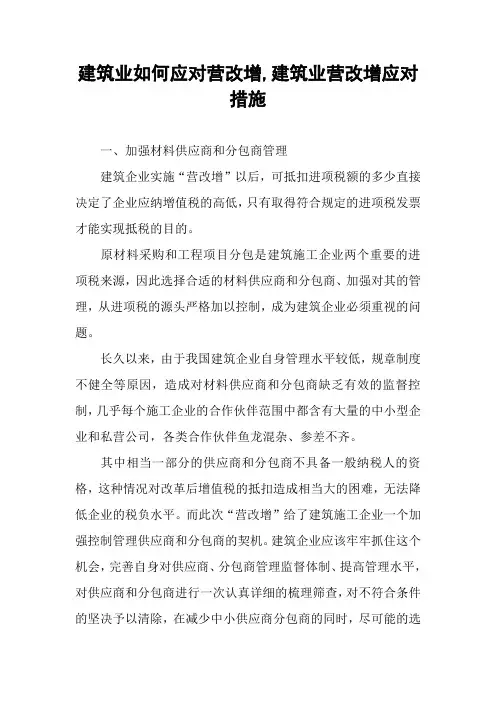 建筑业如何应对营改增,建筑业营改增应对措施

一、加强材料供应商和分包商管理

建筑企业实施“营改增”以后，可抵扣进项税额的多少直接决定了企业应纳增值税的高低，只有取得符合规定的进项税发票才能实现抵税的目的。

原材料采购和工程项目分包是建筑施工企业两个重要的进项税来源，因此选择合适的材料供应商和分包商、加强对其的管理，从进项税的源头严格加以控制，成为建筑企业必须重视的问题。

长久以来，由于我国建筑企业自身管理水平较低，规章制度不健全等原因，造成对材料供应商和分包商缺乏有效的监督控制，几乎每个施工企业的合作伙伴范围中都含有大量的中小型企业和私营公司，各类合作伙伴鱼龙混杂、参差不齐。

其中相当一部分的供应商和分包商不具备一般纳税人的资格，这种情况对改革后增值税的抵扣造成相当大的困难，无法降低企业的税负水平。而此次“营改增”给了建筑施工企业一个加强控制管理供应商和分包商的契机。建筑企业应该牢牢抓住这个机会，完善自身对供应商、分包商管理监督体制、提高管理水平，对供应商和分包商进行一次认真详细的梳理筛查，对不符合条件的坚决予以清除，在减少中小供应商分包商的同时，尽可能的选